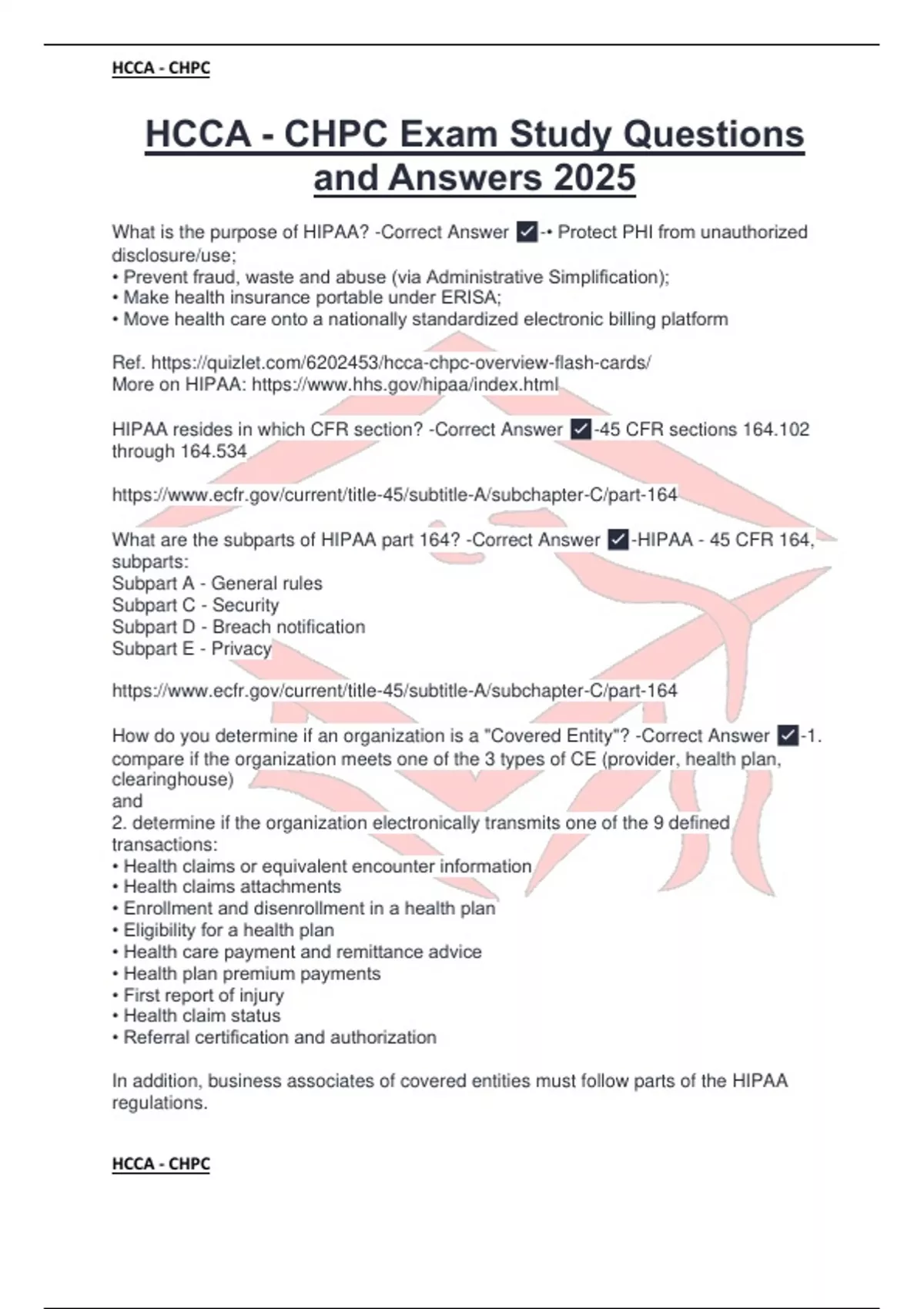 HCCA - CHPC

HCCA - CHPC Exam Study Questions and Answers 2025

What is the purpose of HIPAA? -Correct Answer ☑-• Protect PHI from unauthorized disclosure/use;
• Prevent fraud, waste and abuse (via Administrative Simplification);
• Make health insurance portable under ERISA;
• Move health care onto a nationally standardized electronic billing platform

Ref. https://quizlet.com/6202453/hcca-chpc-overview-flash-cards/
More on HIPAA: https://www.hhs.gov/hipaa/index.html

HIPAA resides in which CFR section? -Correct Answer ☑-45 CFR sections 164.102 through 164.534

https://www.ecfr.gov/current/title-45/subtitle-A/subchapter-C/part-164

What are the subparts of HIPAA part 164? -Correct Answer ☑-HIPAA - 45 CFR 164, subparts:
Subpart A - General rules
Subpart C - Security
Subpart D - Breach notification
Subpart E - Privacy

https://www.ecfr.gov/current/title-45/subtitle-A/subchapter-C/part-164

How do you determine if an organization is a "Covered Entity"? -Correct Answer ☑-1. compare if the organization meets one of the 3 types of CE (provider, health plan, clearinghouse)
and
2. determine if the organization electronically transmits one of the 9 defined transactions:
• Health claims or equivalent encounter information
• Health claims attachments
• Enrollment and disenrollment in a health plan
• Eligibility for a health plan
• Health care payment and remittance advice
• Health plan premium payments
• First report of injury
• Health claim status
• Referral certification and authorization

In addition, business associates of covered entities must follow parts of the HIPAA regulations.

HCCA - CHPC